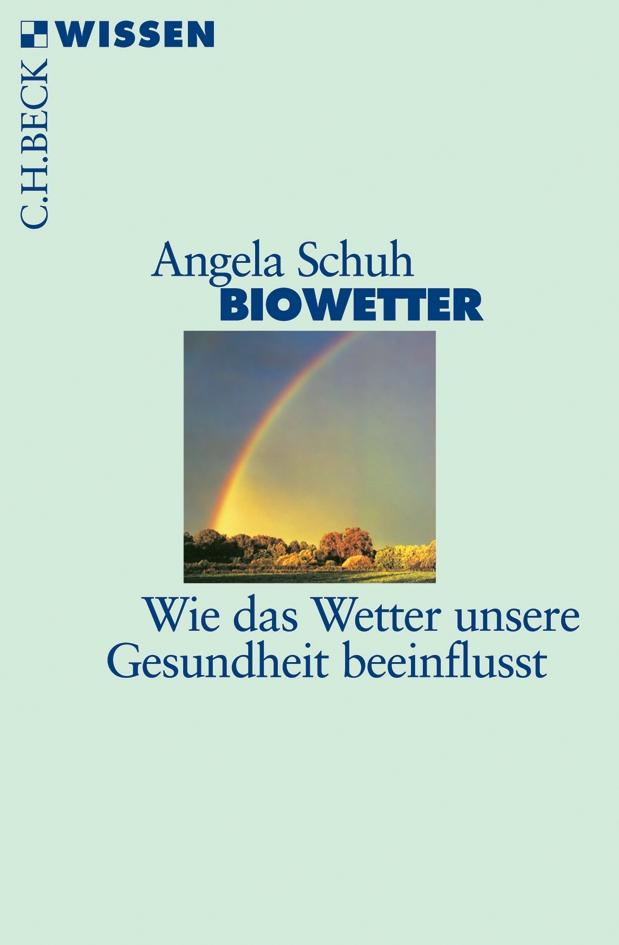 WISSEN

C.H.BECK

Angela Schuh
BIOWETTER

Wie das Wetter unsere Gesundheit beeinflusst